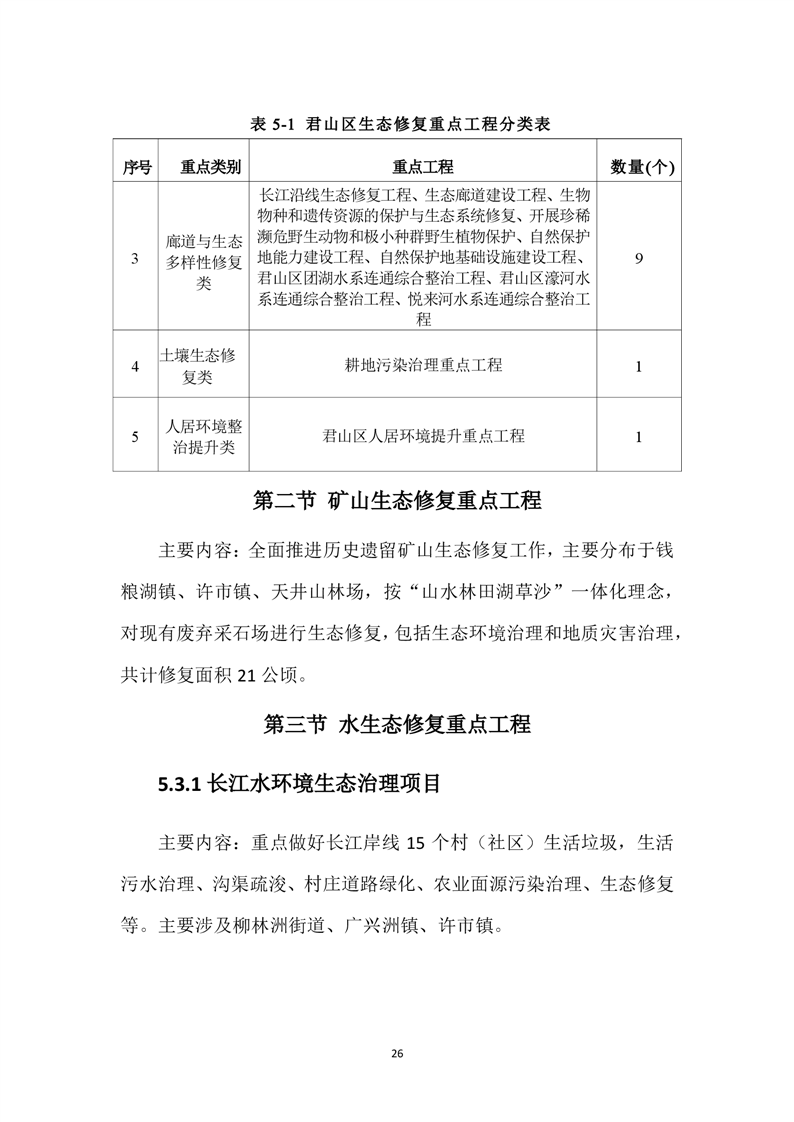 表 5-1 君山区生态修复重点工程分类表

| 序号 | 重点类别 | 重点工程 | 数量(个) |
|---|---|---|---|
| 3 | 廊道与生态多样性修复类 | 长江沿线生态修复工程、生态廊道建设工程、生物物种和遗传资源的保护与生态系统修复、开展珍稀濒危野生动物和极小种群野生植物保护、自然保护地能力建设工程、自然保护地基础设施建设工程、君山区团湖水系连通综合整治工程、君山区濠河水系连通综合整治工程、悦来河水系连通综合整治工程 | 9 |
| 4 | 土壤生态修复类 | 耕地污染治理重点工程 | 1 |
| 5 | 人居环境整治提升类 | 君山区人居环境提升重点工程 | 1 |

第二节 矿山生态修复重点工程

主要内容：全面推进历史遗留矿山生态修复工作，主要分布于钱粮湖镇、许市镇、天井山林场，按“山水林田湖草沙”一体化理念，对现有废弃采石场进行生态修复，包括生态环境治理和地质灾害治理，共计修复面积 21 公顷。

第三节 水生态修复重点工程

5.3.1 长江水环境生态治理项目

主要内容：重点做好长江岸线 15 个村（社区）生活垃圾，生活污水治理、沟渠疏浚、村庄道路绿化、农业面源污染治理、生态修复等。主要涉及柳林洲街道、广兴洲镇、许市镇。

26